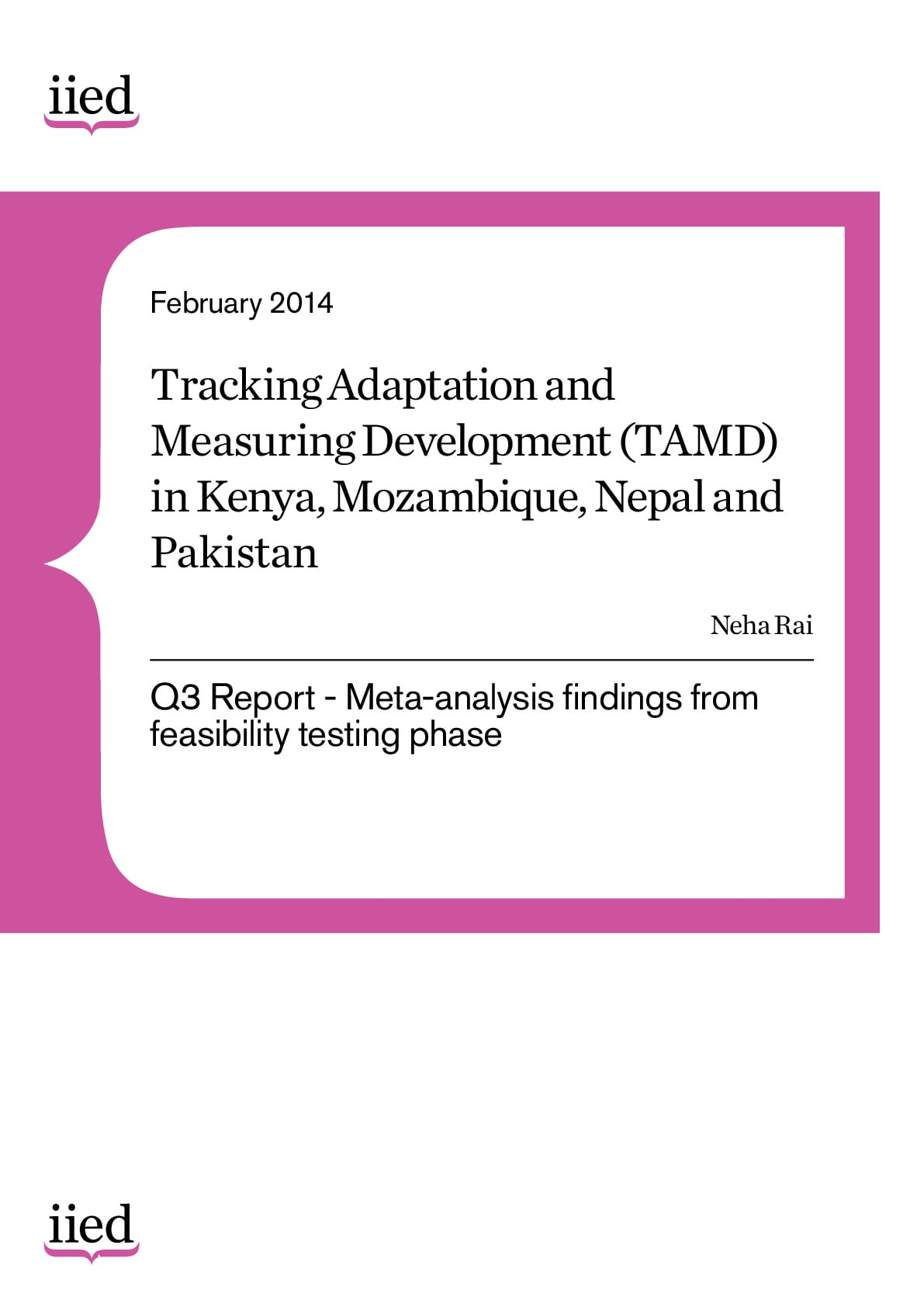 iied

February 2014

Tracking Adaptation and Measuring Development (TAMD) in Kenya, Mozambique, Nepal and Pakistan

Neha Rai

Q3 Report - Meta-analysis findings from feasibility testing phase

iied